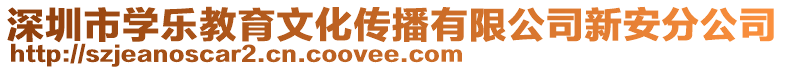 深圳市学乐教育文化传播有限公司新安分公司
http://szjeanoscar2.cn.coovee.com